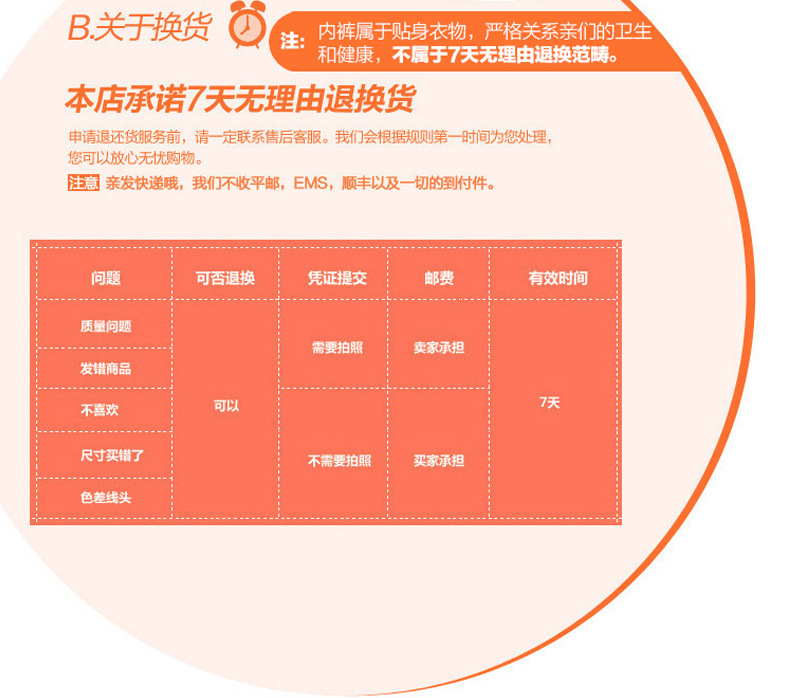 B.关于换货

注:内裤属于贴身衣物，严格关系亲们的卫生和健康，不属于7天无理由退换范畴。

本店承诺7天无理由退换货

申请退还货服务前，请一定联系售后客服。我们会根据规则第一时间为您处理，您可以放心无忧购物。

注意 亲发快递哦，我们不收平邮，EMS，顺丰以及一切的到付件。

| 问题 | 可否退换 | 凭证提交 | 邮费 | 有效时间 |
|---|---|---|---|---|
| 质量问题 | 可以 | 需要拍照 | 卖家承担 | 7天 |
| 发错商品 |  |  |  |  |
| 不喜欢 |  | 不需要拍照 | 买家承担 |  |
| 尺寸买错了 |  |  |  |  |
| 色差线头 |  |  |  |  |